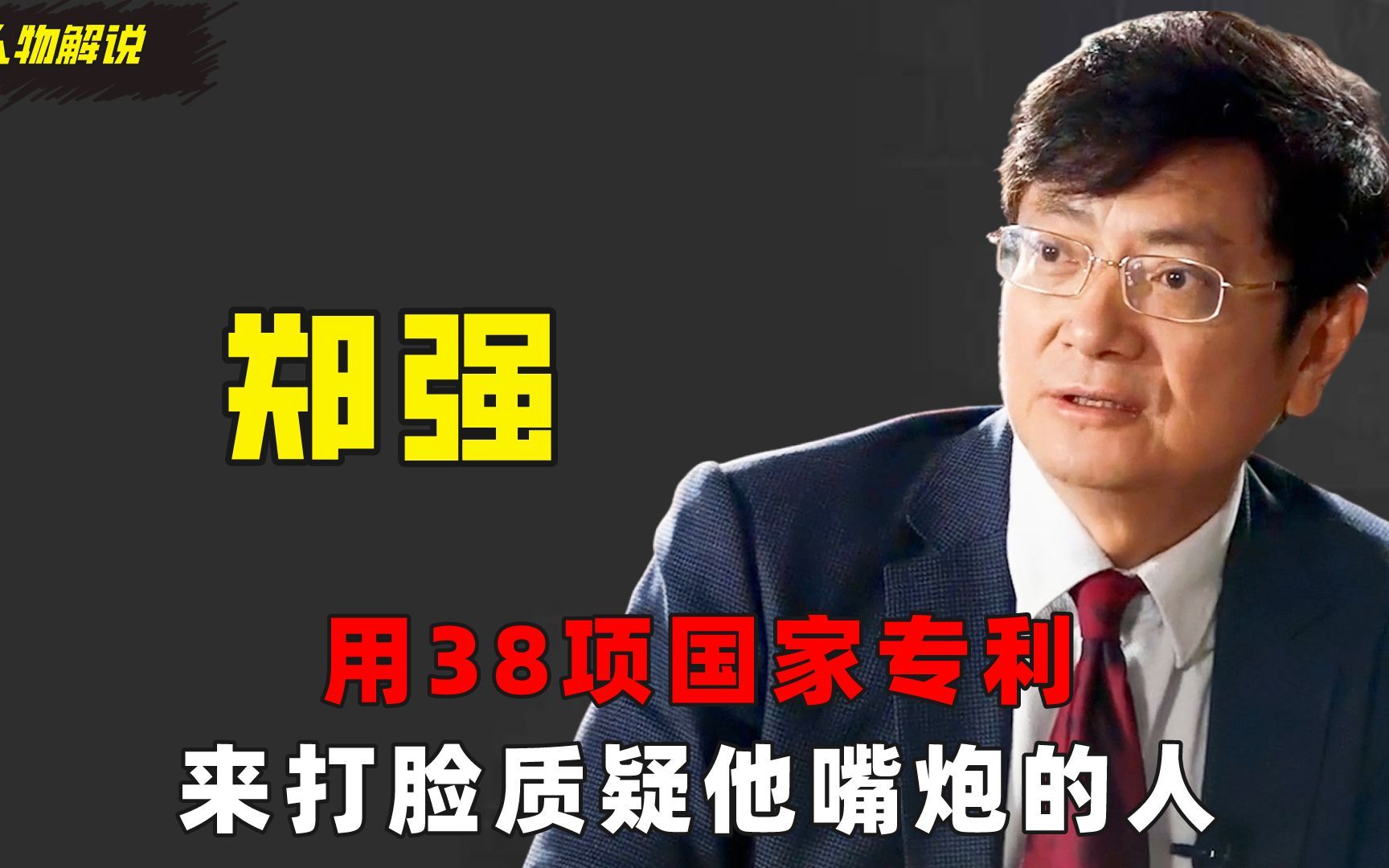 人物解说

郑强

用38项国家专利
来打脸质疑他嘴炮的人